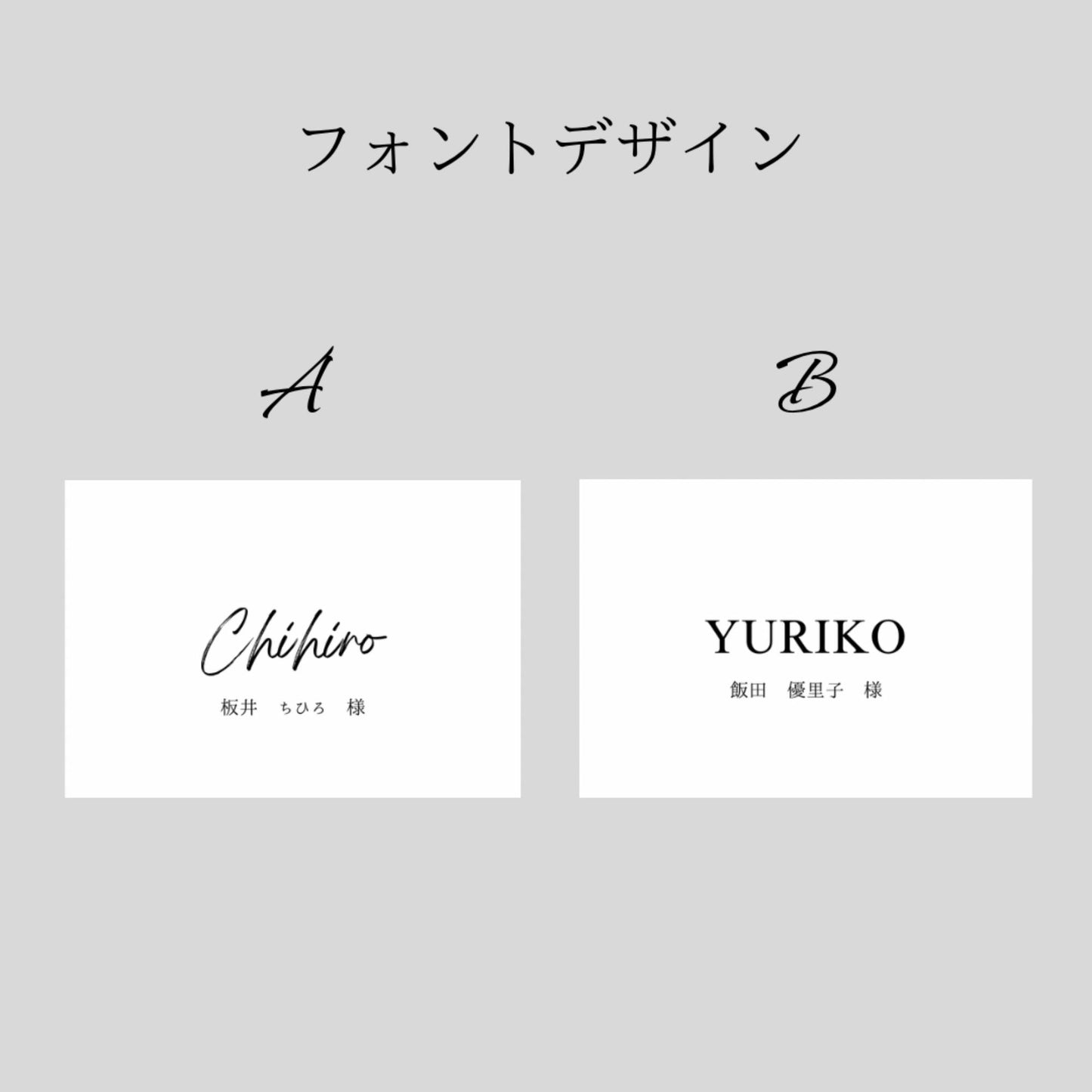 フォントデザイン

A

Chihiro
板井　ちひろ　様

B

YURIKO
飯田　優里子　様